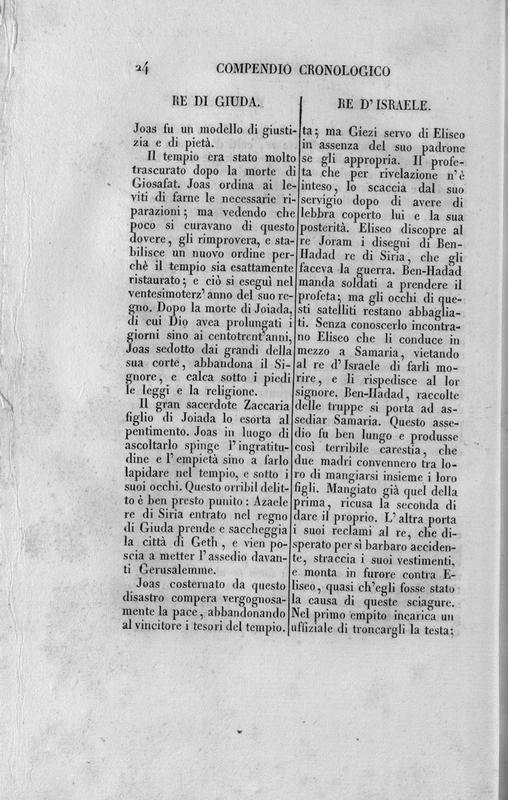 24 COMPENDIO CRONOLOGICO

RE DI GIUDA.

Joas fu un modello di giustizia e di pietà.

Il tempio era stato molto trascurato dopo la morte di Giosafat. Joas ordina ai leviti di farne le necessarie riparazioni; ma vedendo che poco si curavano di questo dovere, gli rimprovera, e stabilisce un nuovo ordine perchè il tempio sia esattamente ristaurato; e ciò si eseguì nel ventesimoterz' anno del suo regno. Dopo la morte di Joiada, di cui Dio avea prolungati i giorni sino ai centotrent'anni, Joas sedotto dai grandi della sua corte, abbandona il Signore, e calca sotto i piedi le leggi e la religione.

Il gran sacerdote Zaccaria figlio di Joiada lo esorta al pentimento. Joas in luogo di ascoltarlo spinge l'ingratitudine e l'empietà sino a farlo lapidare nel tempio, e sotto i suoi occhi. Questo orribil delitto è ben presto punito: Azaele re di Siria entrato nel regno di Giuda prende e saccheggia la città di Geth, e vien poscia a metter l'assedio davanti Gerusalemme.

Joas costernato da questo disastro compera vergognosamente la pace, abbandonando al vincitore i tesori del tempio.

RE D'ISRAELE.

ta; ma Giezi servo di Eliseo in assenza del suo padrone se gli appropria. Il profeta che per rivelazione n'è inteso, lo scaccia dal suo servigio dopo di avere di lebbra coperto lui e la sua posterità. Eliseo discopre al re Joram i disegni di Ben-Hadad re di Siria, che gli faceva la guerra. Ben-Hadad manda soldati a prendere il profeta; ma gli occhi di questi satelliti restano abbagliati. Senza conoscerlo incontrano Eliseo che li conduce in mezzo a Samaria, vietando al re d'Israele di farli morire, e li rispedisce al lor signore. Ben-Hadad, raccolte delle truppe si porta ad assediar Samaria. Questo assedio fu ben lungo e produsse così terribile carestia, che due madri convennero tra loro di mangiarsi insieme i loro figli. Mangiato già quel della prima, ricusa la seconda di dare il proprio. L'altra porta i suoi reclami al re, che disperato per sì barbaro accidente, straccia i suoi vestimenti, e monta in furore contra Eliseo, quasi ch'egli fosse stato la causa di queste sciagure. Nel primo empito incarica un uffiziale di troncargli la testa;